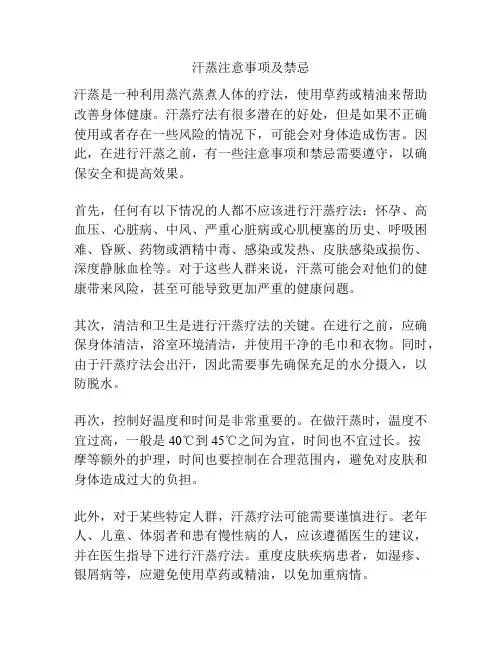 汗蒸注意事项及禁忌

汗蒸是一种利用蒸汽蒸煮人体的疗法，使用草药或精油来帮助改善身体健康。汗蒸疗法有很多潜在的好处，但是如果不正确使用或者存在一些风险的情况下，可能会对身体造成伤害。因此，在进行汗蒸之前，有一些注意事项和禁忌需要遵守，以确保安全和提高效果。

首先，任何有以下情况的人都不应该进行汗蒸疗法：怀孕、高血压、心脏病、中风、严重心脏病或心肌梗塞的历史、呼吸困难、昏厥、药物或酒精中毒、感染或发热、皮肤感染或损伤、深度静脉血栓等。对于这些人群来说，汗蒸可能会对他们的健康带来风险，甚至可能导致更加严重的健康问题。

其次，清洁和卫生是进行汗蒸疗法的关键。在进行之前，应确保身体清洁，浴室环境清洁，并使用干净的毛巾和衣物。同时，由于汗蒸疗法会出汗，因此需要事先确保充足的水分摄入，以防脱水。

再次，控制好温度和时间是非常重要的。在做汗蒸时，温度不宜过高，一般是 40℃到 45℃之间为宜，时间也不宜过长。按摩等额外的护理，时间也要控制在合理范围内，避免对皮肤和身体造成过大的负担。

此外，对于某些特定人群，汗蒸疗法可能需要谨慎进行。老年人、儿童、体弱者和患有慢性病的人，应该遵循医生的建议，并在医生指导下进行汗蒸疗法。重度皮肤疾病患者，如湿疹、银屑病等，应避免使用草药或精油，以免加重病情。